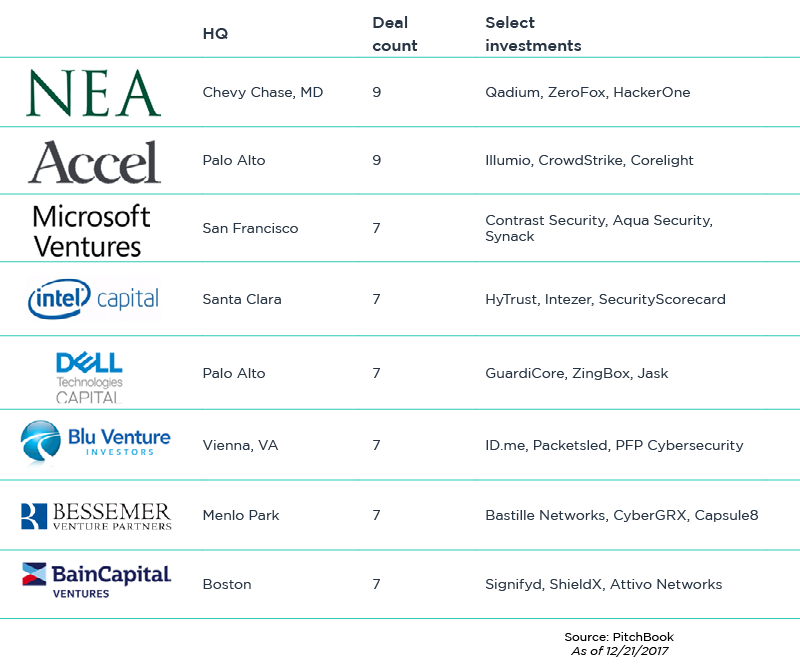 | | HQ | Deal count | Select investments |
|---|---|---|---|
| NEA | Chevy Chase, MD | 9 | Qadium, ZeroFox, HackerOne |
| Accel | Palo Alto | 9 | Illumio, CrowdStrike, Corelight |
| Microsoft Ventures | San Francisco | 7 | Contrast Security, Aqua Security, Synack |
| intel capital | Santa Clara | 7 | HyTrust, Intezer, SecurityScorecard |
| DELL Technologies CAPITAL | Palo Alto | 7 | GuardiCore, ZingBox, Jask |
| Blu Venture INVESTORS | Vienna, VA | 7 | ID.me, Packetsled, PFP Cybersecurity |
| BESSEMER VENTURE PARTNERS | Menlo Park | 7 | Bastille Networks, CyberGRX, Capsule8 |
| BainCapital VENTURES | Boston | 7 | Signifyd, ShieldX, Attivo Networks |

Source: PitchBook
As of 12/21/2017